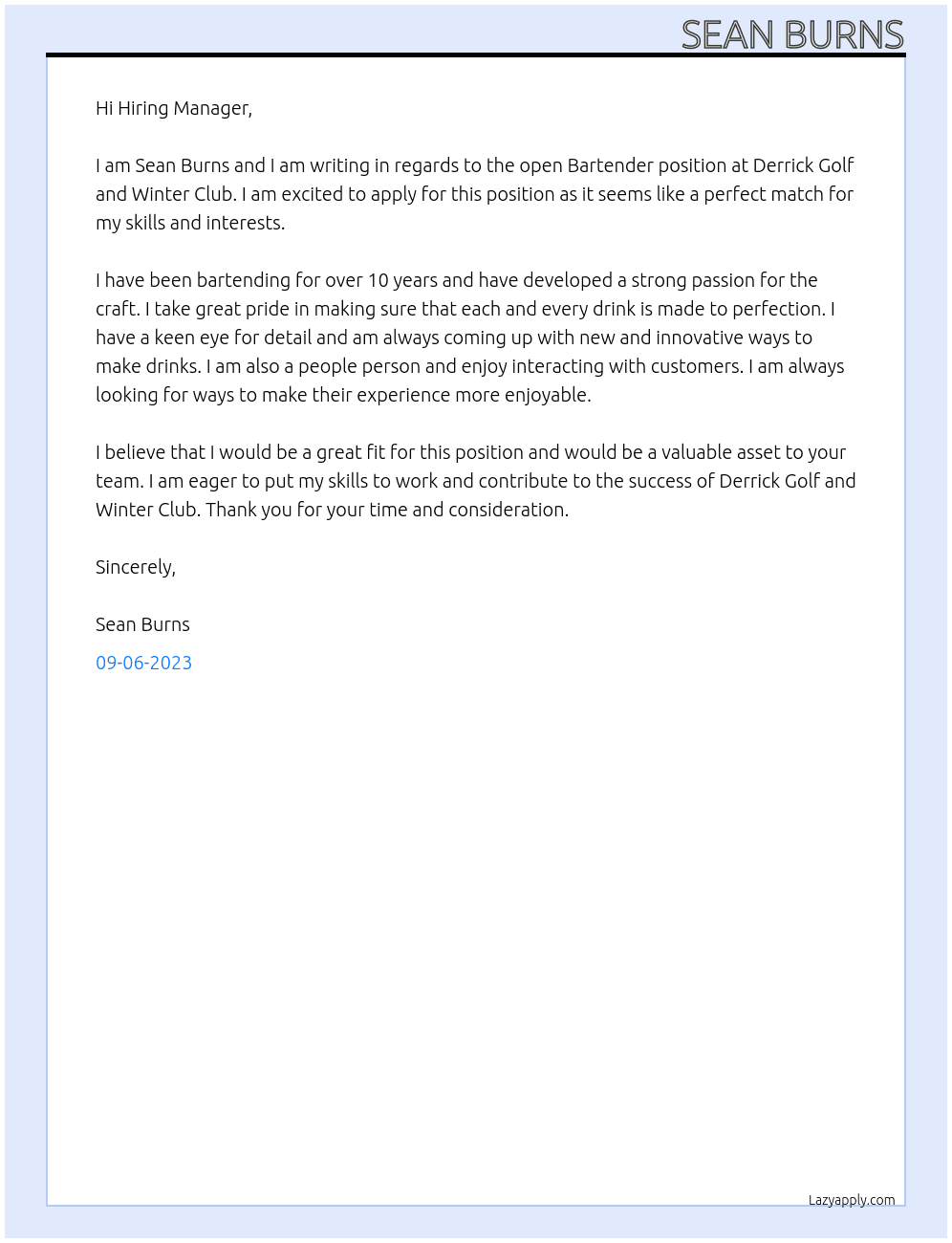 SEAN BURNS

Hi Hiring Manager,

I am Sean Burns and I am writing in regards to the open Bartender position at Derrick Golf and Winter Club. I am excited to apply for this position as it seems like a perfect match for my skills and interests.

I have been bartending for over 10 years and have developed a strong passion for the craft. I take great pride in making sure that each and every drink is made to perfection. I have a keen eye for detail and am always coming up with new and innovative ways to make drinks. I am also a people person and enjoy interacting with customers. I am always looking for ways to make their experience more enjoyable.

I believe that I would be a great fit for this position and would be a valuable asset to your team. I am eager to put my skills to work and contribute to the success of Derrick Golf and Winter Club. Thank you for your time and consideration.

Sincerely,

Sean Burns

09-06-2023

Lazyapply.com